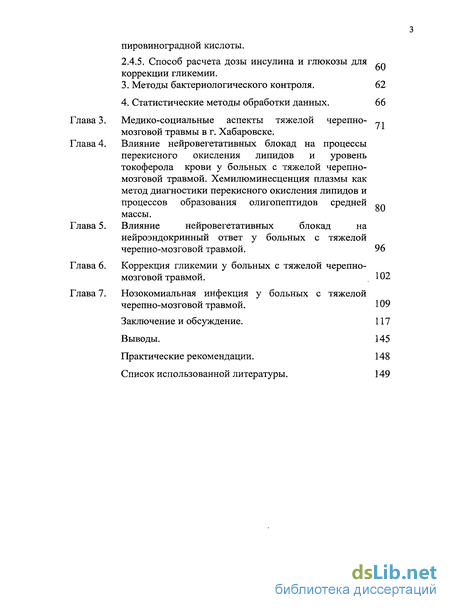 3

пировиноградной кислоты.

2.4.5. Способ расчета дозы инсулина и глюкозы для коррекции гликемии. 60

3. Методы бактериологического контроля. 62

4. Статистические методы обработки данных. 66

Глава 3. Медико-социальные аспекты тяжелой черепно-мозговой травмы в г. Хабаровске. 71

Глава 4. Влияние нейровегетативных блокад на процессы перекисного окисления липидов и уровень токоферола крови у больных с тяжелой черепно-мозговой травмой. Хемилюминесценция плазмы как метод диагностики перекисного окисления липидов и процессов образования олигопептидов средней массы. 80

Глава 5. Влияние нейровегетативных блокад на нейроэндокринный ответ у больных с тяжелой черепно-мозговой травмой. 96

Глава 6. Коррекция гликемии у больных с тяжелой черепно-мозговой травмой. 102

Глава 7. Нозокомиальная инфекция у больных с тяжелой черепно-мозговой травмой. 109

Заключение и обсуждение. 117

Выводы. 145

Практические рекомендации. 148

Список использованной литературы. 149

dsLib.net
библиотека диссертаций